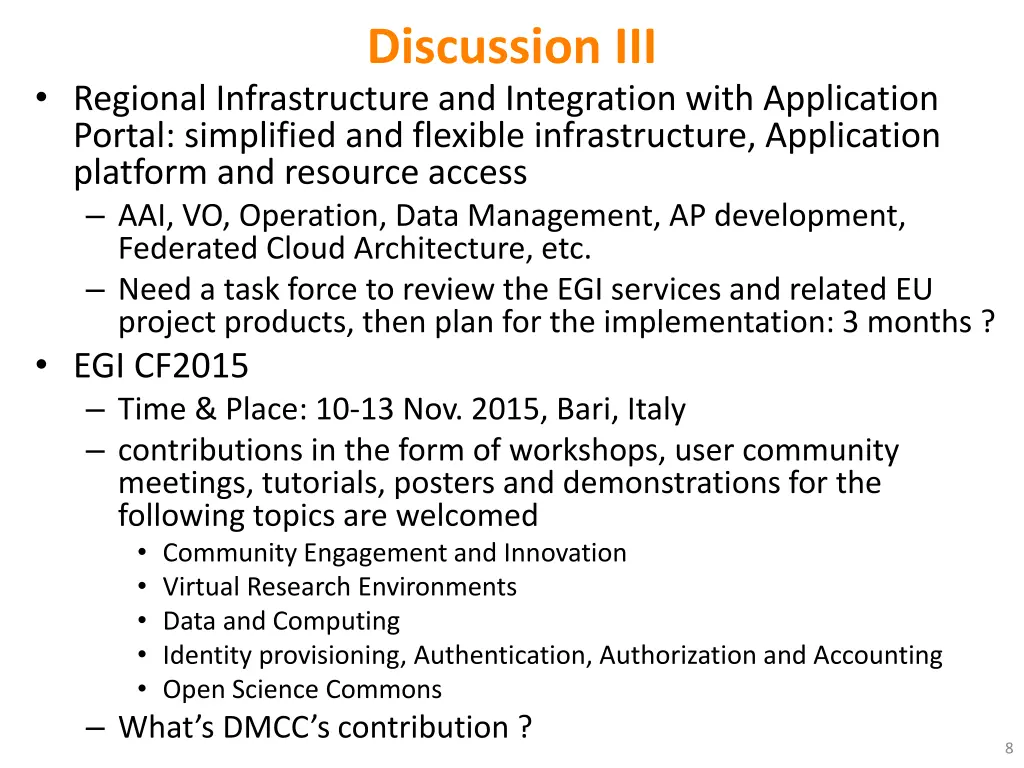 Discussion III

• Regional Infrastructure and Integration with Application Portal: simplified and flexible infrastructure, Application platform and resource access
– AAI, VO, Operation, Data Management, AP development, Federated Cloud Architecture, etc.
– Need a task force to review the EGI services and related EU project products, then plan for the implementation: 3 months ?

• EGI CF2015
– Time & Place: 10-13 Nov. 2015, Bari, Italy
– contributions in the form of workshops, user community meetings, tutorials, posters and demonstrations for the following topics are welcomed
• Community Engagement and Innovation
• Virtual Research Environments
• Data and Computing
• Identity provisioning, Authentication, Authorization and Accounting
• Open Science Commons
– What's DMCC's contribution ?

8